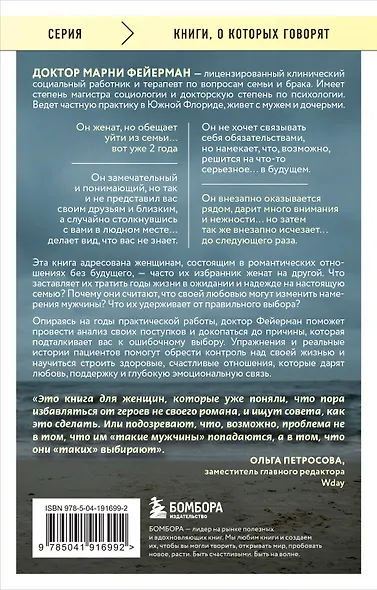 СЕРИЯ КНИГИ, О КОТОРЫХ ГОВОРЯТ

ДОКТОР МАРНИ ФЕЙЕРМАН — лицензированный клинический социальный работник и терапевт по вопросам семьи и брака. Имеет степень магистра социологии и докторскую степень по психологии. Ведет частную практику в Южной Флориде, живет с мужем и дочерьми.

Он женат, но обещает уйти из семьи… вот уже 2 года

Он замечательный и понимающий, но так и не представил вас своим друзьям и близким, а случайно столкнувшись с вами в людном месте… делает вид, что вас не знает.

Он не хочет связывать себя обязательствами, но намекает, что, возможно, решится на что-то серьезное… в будущем.

Он внезапно оказывается рядом, дарит много внимания и нежности… но затем так же внезапно исчезает… до следующего раза.

Эта книга адресована женщинам, состоящим в романтических отношениях без будущего, — часто их избранник женат на другой. Что заставляет их тратить годы жизни в ожидании и надежде на настоящую семью? Почему они считают, что своей любовью могут изменить намерения мужчины? Что их удерживает от правильного выбора?

Опираясь на годы практической работы, доктор Фейерман поможет провести анализ своих поступков и докопаться до причины, которая подталкивает вас к ошибочному выбору. Упражнения и реальные истории пациентов помогут обрести контроль над своей жизнью и научиться строить здоровые, счастливые отношения, которые дарят любовь, поддержку и глубокую эмоциональную связь.

«Это книга для женщин, которые уже поняли, что пора избавляться от героев не своего романа, и ищут совета, как это сделать. Или подозревают, что, возможно, проблема не в том, что им «такие мужчины» попадаются, а в том, что они «таких» выбирают».

ОЛЬГА ПЕТРОСОВА,
заместитель главного редактора
Wday

ISBN 978-5-04-191699-2

9 785041 916992 >

БОМБОРА
ИЗДАТЕЛЬСТВО

БОМБОРА — лидер на рынке полезных и вдохновляющих книг. Мы любим книги и создаем их, чтобы вы могли творить, открывать мир, пробовать новое, расти. Быть счастливыми. Быть на волне.